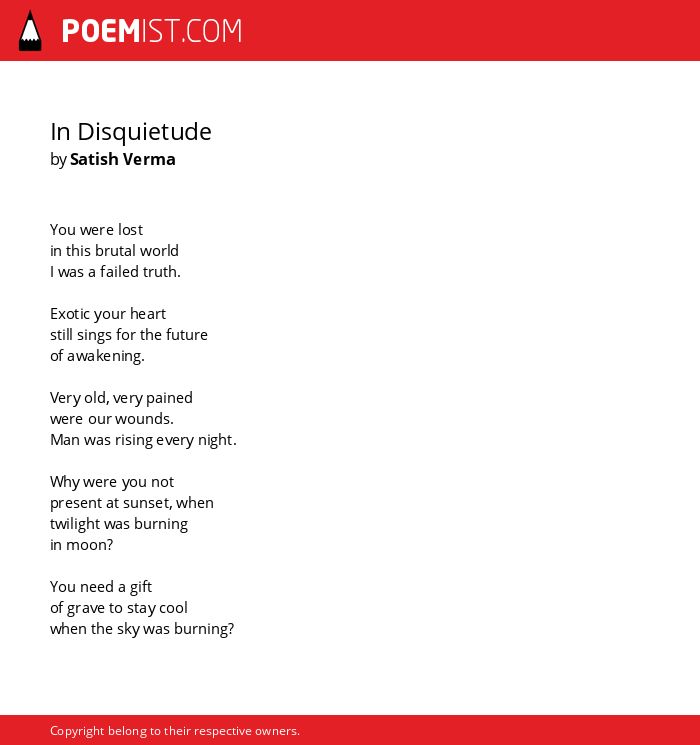 POEMIST.COM

In Disquietude
by Satish Verma

You were lost
in this brutal world
I was a failed truth.

Exotic your heart
still sings for the future
of awakening.

Very old, very pained
were our wounds.
Man was rising every night.

Why were you not
present at sunset, when
twilight was burning
in moon?

You need a gift
of grave to stay cool
when the sky was burning?

Copyright belong to their respective owners.